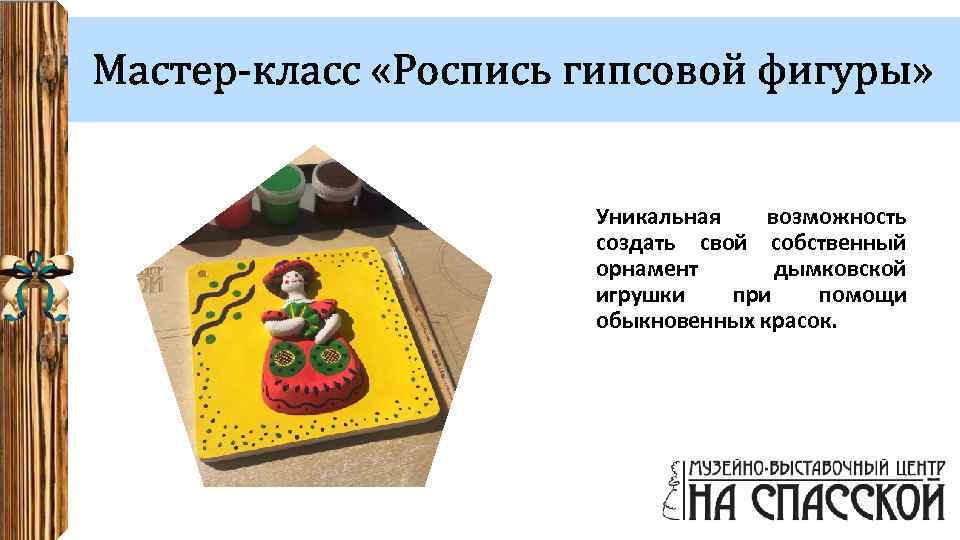 Мастер-класс «Роспись гипсовой фигуры»

Уникальная возможность создать свой собственный орнамент дымковской игрушки при помощи обыкновенных красок.

МУЗЕЙНО-ВЫСТАВОЧНЫЙ ЦЕНТР
НА СПАССКОЙ